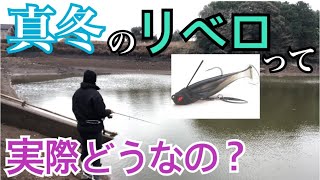 真冬のリベロって

実際どうなの？